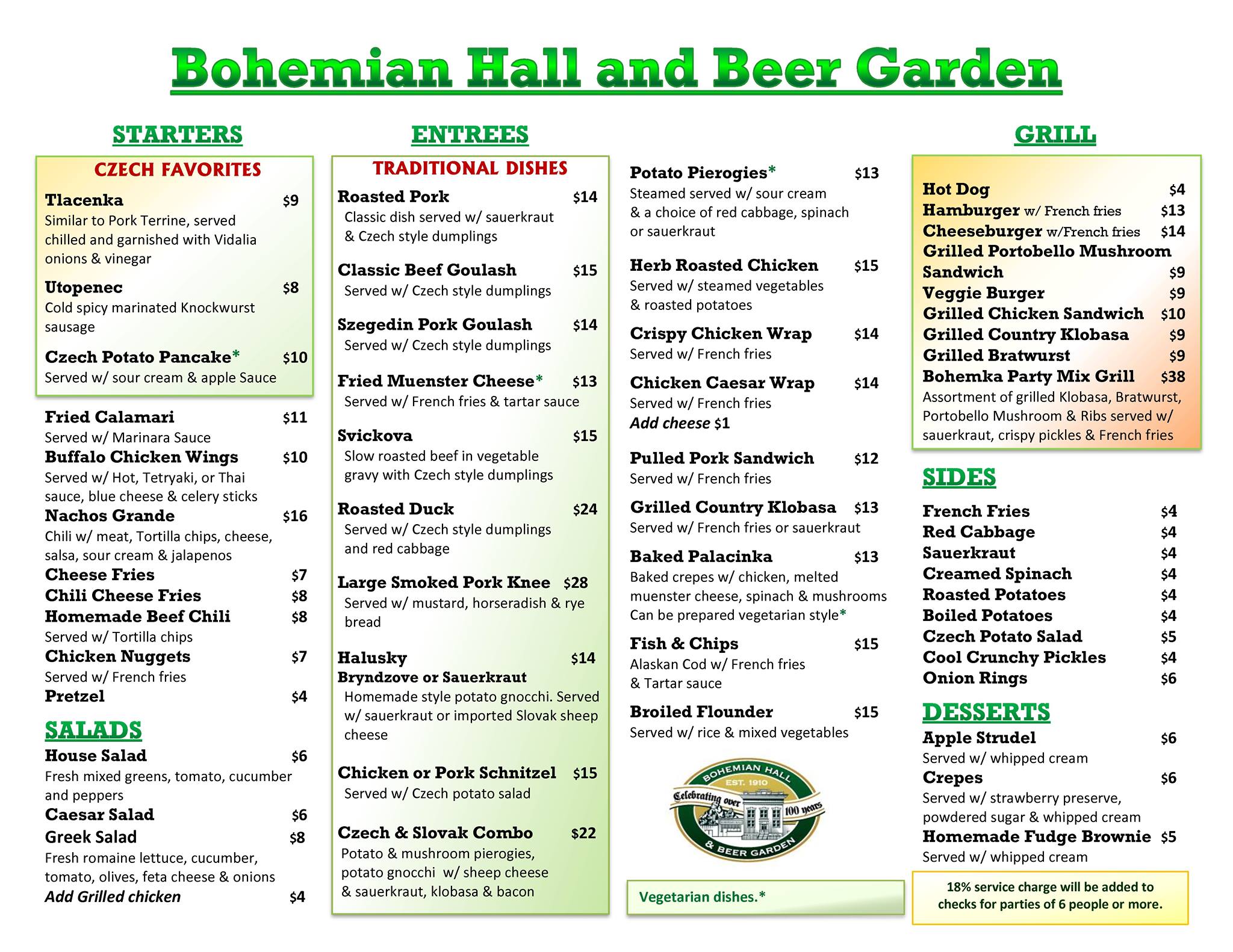 Bohemian Hall and Beer Garden

STARTERS

CZECH FAVORITES

Tlacenka $9
Similar to Pork Terrine, served chilled and garnished with Vidalia onions & vinegar

Utopenec $8
Cold spicy marinated Knockwurst sausage

Czech Potato Pancake* $10
Served w/ sour cream & apple Sauce

Fried Calamari $11
Served w/ Marinara Sauce
Buffalo Chicken Wings $10
Served w/ Hot, Tetryaki, or Thai sauce, blue cheese & celery sticks
Nachos Grande $16
Chili w/ meat, Tortilla chips, cheese, salsa, sour cream & jalapenos
Cheese Fries $7
Chili Cheese Fries $8
Homemade Beef Chili $8
Served w/ Tortilla chips
Chicken Nuggets $7
Served w/ French fries
Pretzel $4

SALADS
House Salad $6
Fresh mixed greens, tomato, cucumber and peppers
Caesar Salad $6
Greek Salad $8
Fresh romaine lettuce, cucumber, tomato, olives, feta cheese & onions
Add Grilled chicken $4

ENTREES

TRADITIONAL DISHES

Roasted Pork $14
Classic dish served w/ sauerkraut & Czech style dumplings

Classic Beef Goulash $15
Served w/ Czech style dumplings

Szegedin Pork Goulash $14
Served w/ Czech style dumplings

Fried Muenster Cheese* $13
Served w/ French fries & tartar sauce

Svickova $15
Slow roasted beef in vegetable gravy with Czech style dumplings

Roasted Duck $24
Served w/ Czech style dumplings and red cabbage

Large Smoked Pork Knee $28
Served w/ mustard, horseradish & rye bread

Halusky $14
Bryndzove or Sauerkraut
Homemade style potato gnocchi. Served w/ sauerkraut or imported Slovak sheep cheese

Chicken or Pork Schnitzel $15
Served w/ Czech potato salad

Czech & Slovak Combo $22
Potato & mushroom pierogies, potato gnocchi w/ sheep cheese & sauerkraut, klobasa & bacon

Potato Pierogies* $13
Steamed served w/ sour cream & a choice of red cabbage, spinach or sauerkraut

Herb Roasted Chicken $15
Served w/ steamed vegetables & roasted potatoes

Crispy Chicken Wrap $14
Served w/ French fries

Chicken Caesar Wrap $14
Served w/ French fries
Add cheese $1

Pulled Pork Sandwich $12
Served w/ French fries

Grilled Country Klobasa $13
Served w/ French fries or sauerkraut

Baked Palacinka $13
Baked crepes w/ chicken, melted muenster cheese, spinach & mushrooms
Can be prepared vegetarian style*

Fish & Chips $15
Alaskan Cod w/ French fries & Tartar sauce

Broiled Flounder $15
Served w/ rice & mixed vegetables

BOHEMIAN HALL EST. 1910 Celebrating over 100 years & BEER GARDEN

Vegetarian dishes.*

GRILL

Hot Dog $4
Hamburger w/ French fries $13
Cheeseburger w/French fries $14
Grilled Portobello Mushroom Sandwich $9
Veggie Burger $9
Grilled Chicken Sandwich $10
Grilled Country Klobasa $9
Grilled Bratwurst $9
Bohemka Party Mix Grill $38
Assortment of grilled Klobasa, Bratwurst, Portobello Mushroom & Ribs served w/ sauerkraut, crispy pickles & French fries

SIDES
French Fries $4
Red Cabbage $4
Sauerkraut $4
Creamed Spinach $4
Roasted Potatoes $4
Boiled Potatoes $4
Czech Potato Salad $5
Cool Crunchy Pickles $4
Onion Rings $6

DESSERTS
Apple Strudel $6
Served w/ whipped cream
Crepes $6
Served w/ strawberry preserve, powdered sugar & whipped cream
Homemade Fudge Brownie $5
Served w/ whipped cream

18% service charge will be added to checks for parties of 6 people or more.